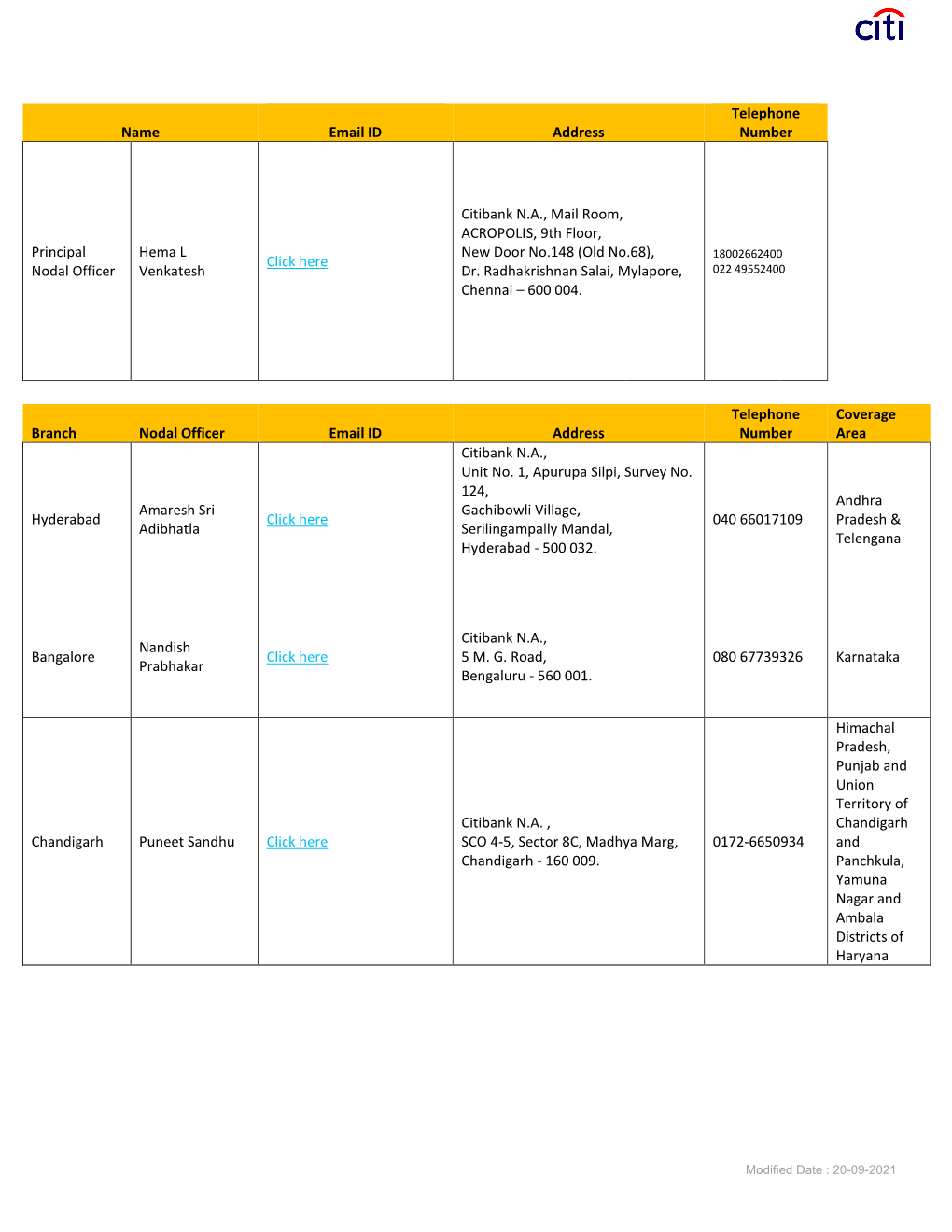 citi

| Name | | Email ID | Address | Telephone Number |
|---|---|---|---|---|
| Principal Nodal Officer | Hema L Venkatesh | Click here | Citibank N.A., Mail Room, ACROPOLIS, 9th Floor, New Door No.148 (Old No.68), Dr. Radhakrishnan Salai, Mylapore, Chennai – 600 004. | 18002662400 022 49552400 |

| Branch | Nodal Officer | Email ID | Address | Telephone Number | Coverage Area |
|---|---|---|---|---|---|
| Hyderabad | Amaresh Sri Adibhatla | Click here | Citibank N.A., Unit No. 1, Apurupa Silpi, Survey No. 124, Gachibowli Village, Serilingampally Mandal, Hyderabad - 500 032. | 040 66017109 | Andhra Pradesh & Telengana |
| Bangalore | Nandish Prabhakar | Click here | Citibank N.A., 5 M. G. Road, Bengaluru - 560 001. | 080 67739326 | Karnataka |
| Chandigarh | Puneet Sandhu | Click here | Citibank N.A. , SCO 4-5, Sector 8C, Madhya Marg, Chandigarh - 160 009. | 0172-6650934 | Himachal Pradesh, Punjab and Union Territory of Chandigarh and Panchkula, Yamuna Nagar and Ambala Districts of Haryana |

Modified Date : 20-09-2021